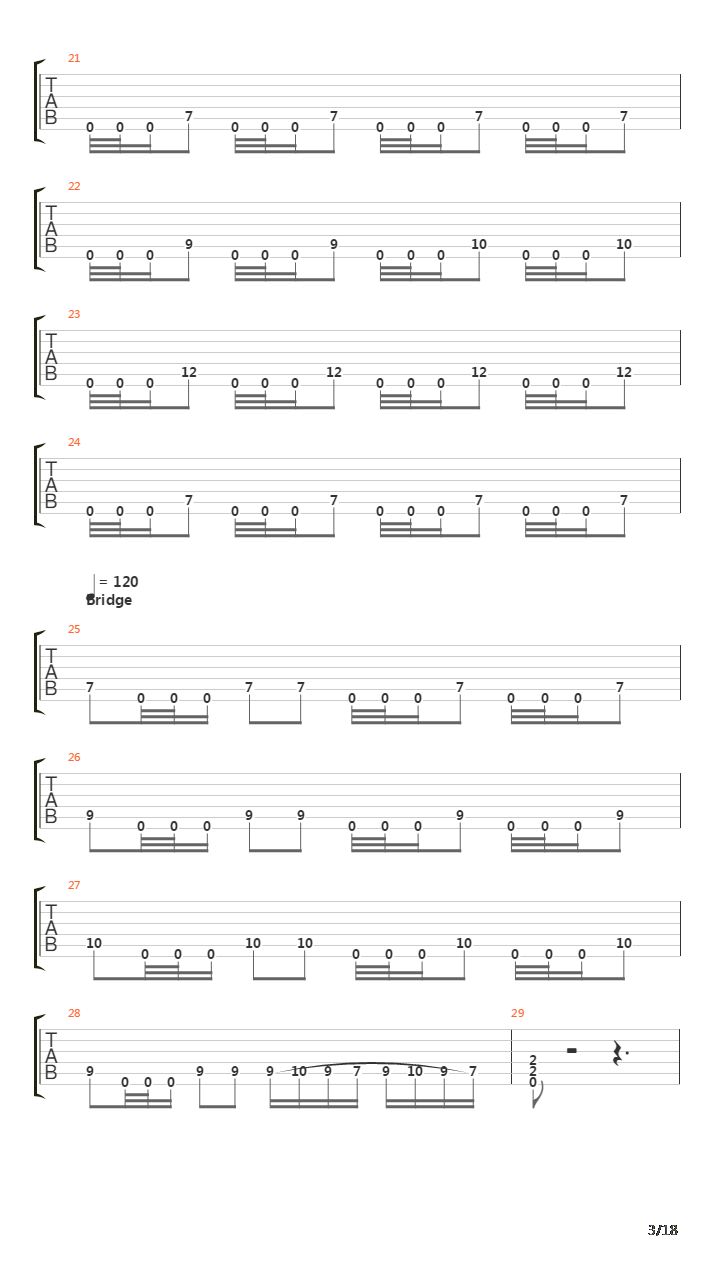 21
T
A
B
0 0 0 7 0 0 0 7 0 0 0 7 0 0 0 7

22
T
A
B
0 0 0 9 0 0 0 9 0 0 0 10 0 0 0 10

23
T
A
B
0 0 0 12 0 0 0 12 0 0 0 12 0 0 0 12

24
T
A
B
0 0 0 7 0 0 0 7 0 0 0 7 0 0 0 7

= 120
Bridge

25
T
A
B
7 0 0 0 7 7 0 0 0 7 0 0 0 7

26
T
A
B
9 0 0 0 9 9 0 0 0 9 0 0 0 9

27
T
A
B
10 0 0 0 10 10 0 0 0 10 0 0 0 10

28
T
A
B
9 0 0 0 9 9 9 10 9 7 9 10 9 7

29
2
2
0

3/18